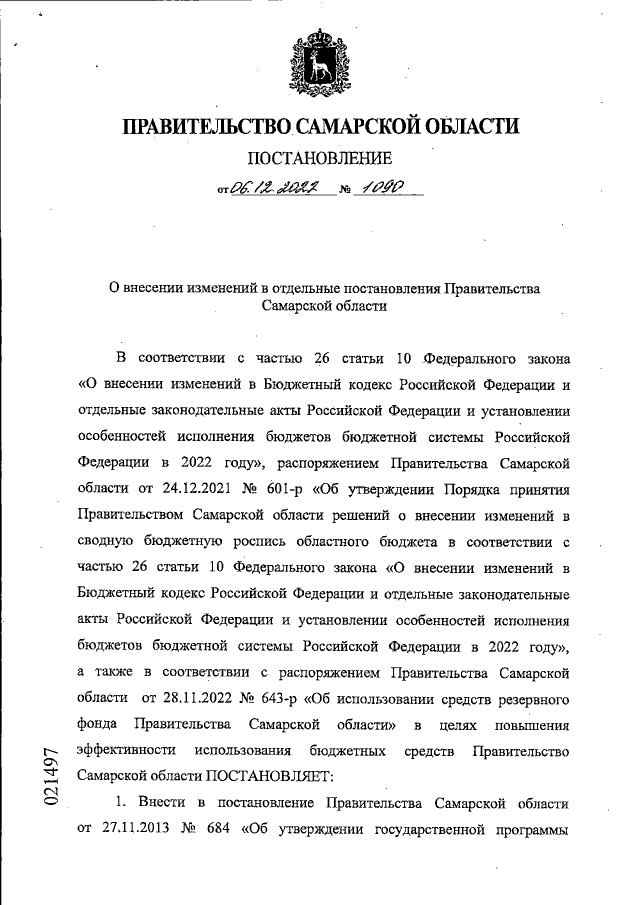 ПРАВИТЕЛЬСТВО САМАРСКОЙ ОБЛАСТИ

ПОСТАНОВЛЕНИЕ

от 06.12.2022 № 1090

О внесении изменений в отдельные постановления Правительства Самарской области

В соответствии с частью 26 статьи 10 Федерального закона «О внесении изменений в Бюджетный кодекс Российской Федерации и отдельные законодательные акты Российской Федерации и установлении особенностей исполнения бюджетов бюджетной системы Российской Федерации в 2022 году», распоряжением Правительства Самарской области от 24.12.2021 № 601-р «Об утверждении Порядка принятия Правительством Самарской области решений о внесении изменений в сводную бюджетную роспись областного бюджета в соответствии с частью 26 статьи 10 Федерального закона «О внесении изменений в Бюджетный кодекс Российской Федерации и отдельные законодательные акты Российской Федерации и установлении особенностей исполнения бюджетов бюджетной системы Российской Федерации в 2022 году», а также в соответствии с распоряжением Правительства Самарской области от 28.11.2022 № 643-р «Об использовании средств резервного фонда Правительства Самарской области» в целях повышения эффективности использования бюджетных средств Правительство Самарской области ПОСТАНОВЛЯЕТ:

1. Внести в постановление Правительства Самарской области от 27.11.2013 № 684 «Об утверждении государственной программы

021497